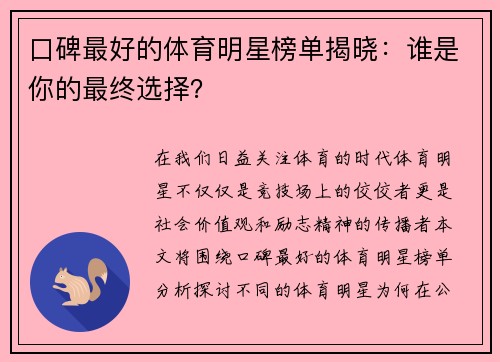 口碑最好的体育明星榜单揭晓：谁是你的最终选择?

在我们日益关注体育的时代体育明星不仅仅是竞技场上的佼佼者更是社会价值观和励志精神的传播者本文将围绕口碑最好的体育明星榜单分析探讨不同的体育明星为何在公